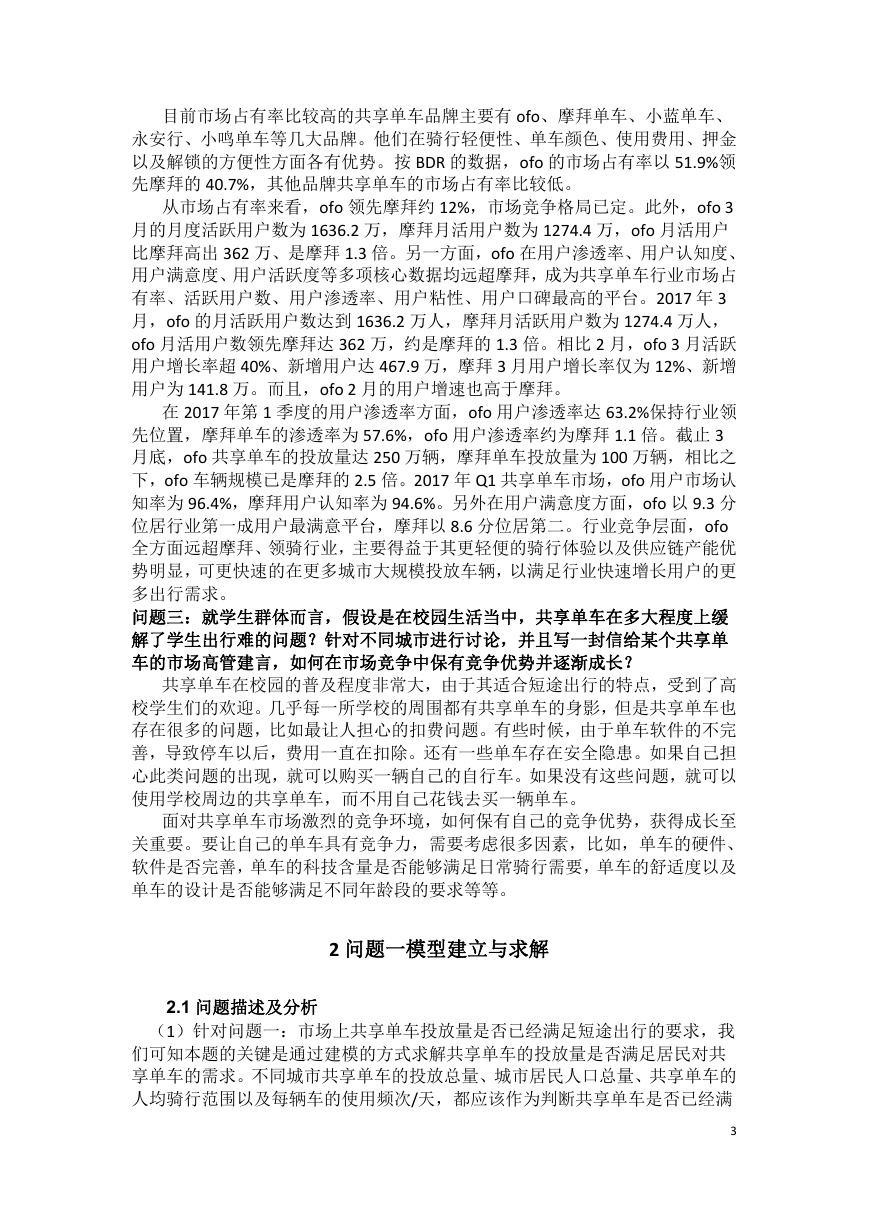 目前市场占有率比较高的共享单车品牌主要有 ofo、摩拜单车、小蓝单车、永安行、小鸣单车等几大品牌。他们在骑行轻便性、单车颜色、使用费用、押金以及解锁的方便性方面各有优势。按 BDR 的数据，ofo 的市场占有率以 51.9%领先摩拜的 40.7%，其他品牌共享单车的市场占有率比较低。

从市场占有率来看，ofo 领先摩拜约 12%，市场竞争格局已定。此外，ofo 3 月的月度活跃用户数为 1636.2 万，摩拜月活用户数为 1274.4 万，ofo 月活用户比摩拜高出 362 万、是摩拜 1.3 倍。另一方面，ofo 在用户渗透率、用户认知度、用户满意度、用户活跃度等多项核心数据均远超摩拜，成为共享单车行业市场占有率、活跃用户数、用户渗透率、用户粘性、用户口碑最高的平台。2017 年 3 月，ofo 的月活跃用户数达到 1636.2 万人，摩拜月活跃用户数为 1274.4 万人，ofo 月活用户数领先摩拜达 362 万，约是摩拜的 1.3 倍。相比 2 月，ofo 3 月活跃用户增长率超 40%、新增用户达 467.9 万，摩拜 3 月用户增长率仅为 12%、新增用户为 141.8 万。而且，ofo 2 月的用户增速也高于摩拜。

在 2017 年第 1 季度的用户渗透率方面，ofo 用户渗透率达 63.2%保持行业领先位置，摩拜单车的渗透率为 57.6%，ofo 用户渗透率约为摩拜 1.1 倍。截止 3 月底，ofo 共享单车的投放量达 250 万辆，摩拜单车投放量为 100 万辆，相比之下，ofo 车辆规模已是摩拜的 2.5 倍。2017 年 Q1 共享单车市场，ofo 用户市场认知率为 96.4%，摩拜用户认知率为 94.6%。另外在用户满意度方面，ofo 以 9.3 分位居行业第一成用户最满意平台，摩拜以 8.6 分位居第二。行业竞争层面，ofo 全方面远超摩拜、领骑行业，主要得益于其更轻便的骑行体验以及供应链产能优势明显，可更快速的在更多城市大规模投放车辆，以满足行业快速增长用户的更多出行需求。

问题三：就学生群体而言，假设是在校园生活当中，共享单车在多大程度上缓解了学生出行难的问题？针对不同城市进行讨论，并且写一封信给某个共享单车的市场高管建言，如何在市场竞争中保有竞争优势并逐渐成长？

共享单车在校园的普及程度非常大，由于其适合短途出行的特点，受到了高校学生们的欢迎。几乎每一所学校的周围都有共享单车的身影，但是共享单车也存在很多的问题，比如最让人担心的扣费问题。有些时候，由于单车软件的不完善，导致停车以后，费用一直在扣除。还有一些单车存在安全隐患。如果自己担心此类问题的出现，就可以购买一辆自己的自行车。如果没有这些问题，就可以使用学校周边的共享单车，而不用自己花钱去买一辆单车。

面对共享单车市场激烈的竞争环境，如何保有自己的竞争优势，获得成长至关重要。要让自己的单车具有竞争力，需要考虑很多因素，比如，单车的硬件、软件是否完善，单车的科技含量是否能够满足日常骑行需要，单车的舒适度以及单车的设计是否能够满足不同年龄段的要求等等。

2 问题一模型建立与求解

2.1 问题描述及分析

（1）针对问题一：市场上共享单车投放量是否已经满足短途出行的要求，我们可知本题的关键是通过建模的方式求解共享单车的投放量是否满足居民对共享单车的需求。不同城市共享单车的投放总量、城市居民人口总量、共享单车的人均骑行范围以及每辆车的使用频次/天，都应该作为判断共享单车是否已经满

3